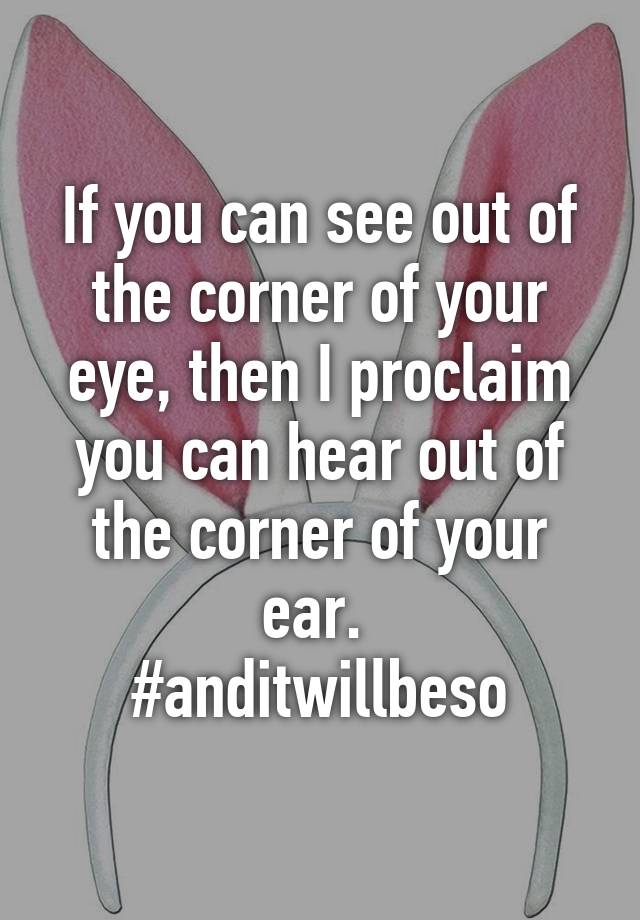 If you can see out of the corner of your eye, then I proclaim you can hear out of the corner of your ear.
#anditwillbeso